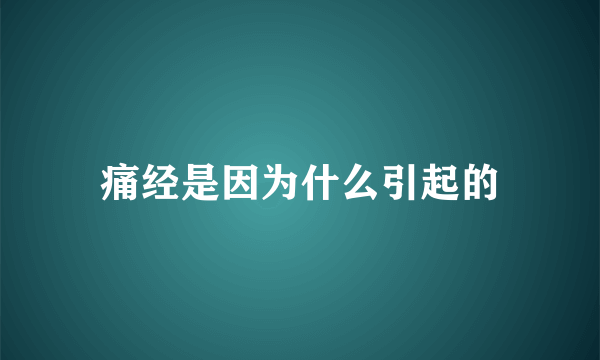 痛经是因为什么引起的